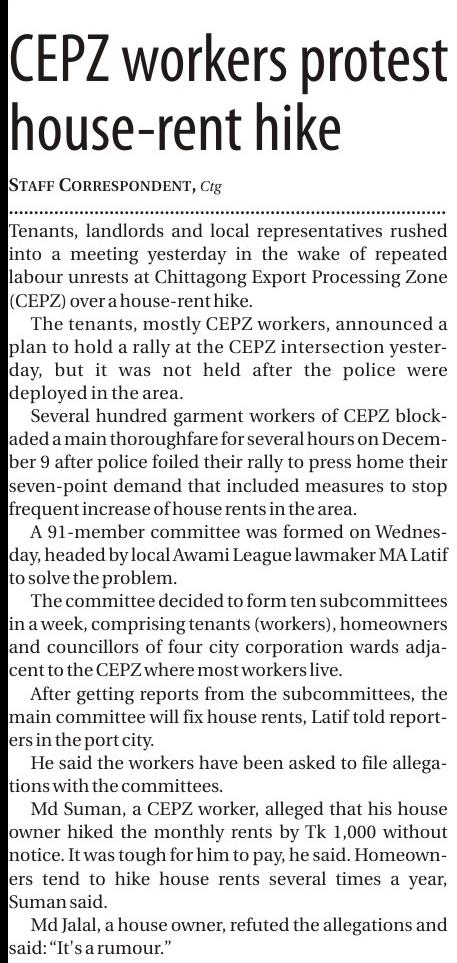 CEPZ workers protest house-rent hike

STAFF CORRESPONDENT, Ctg

Tenants, landlords and local representatives rushed into a meeting yesterday in the wake of repeated labour unrests at Chittagong Export Processing Zone (CEPZ) over a house-rent hike.

The tenants, mostly CEPZ workers, announced a plan to hold a rally at the CEPZ intersection yesterday, but it was not held after the police were deployed in the area.

Several hundred garment workers of CEPZ blockaded a main thoroughfare for several hours on December 9 after police foiled their rally to press home their seven-point demand that included measures to stop frequent increase of house rents in the area.

A 91-member committee was formed on Wednesday, headed by local Awami League lawmaker MA Latif to solve the problem.

The committee decided to form ten subcommittees in a week, comprising tenants (workers), homeowners and councillors of four city corporation wards adjacent to the CEPZ where most workers live.

After getting reports from the subcommittees, the main committee will fix house rents, Latif told reporters in the port city.

He said the workers have been asked to file allegations with the committees.

Md Suman, a CEPZ worker, alleged that his house owner hiked the monthly rents by Tk 1,000 without notice. It was tough for him to pay, he said. Homeowners tend to hike house rents several times a year, Suman said.

Md Jalal, a house owner, refuted the allegations and said: "It's a rumour."